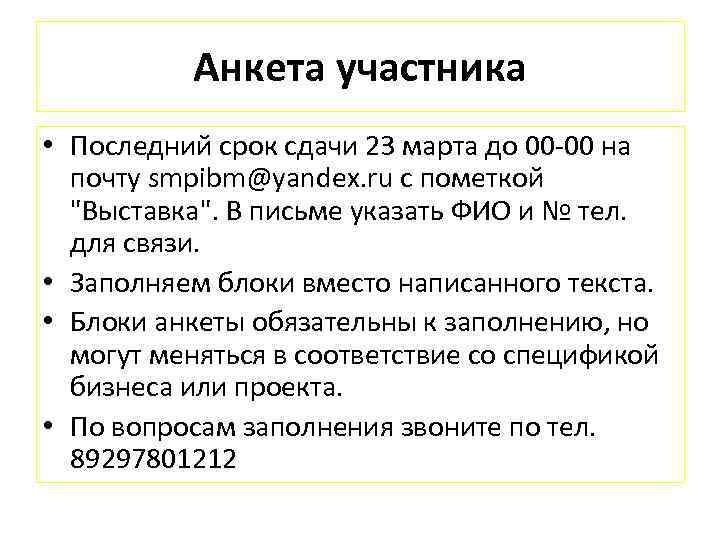 Анкета участника

• Последний срок сдачи 23 марта до 00-00 на почту smpibm@yandex.ru с пометкой "Выставка". В письме указать ФИО и № тел. для связи.
• Заполняем блоки вместо написанного текста.
• Блоки анкеты обязательны к заполнению, но могут меняться в соответствие со спецификой бизнеса или проекта.
• По вопросам заполнения звоните по тел. 89297801212